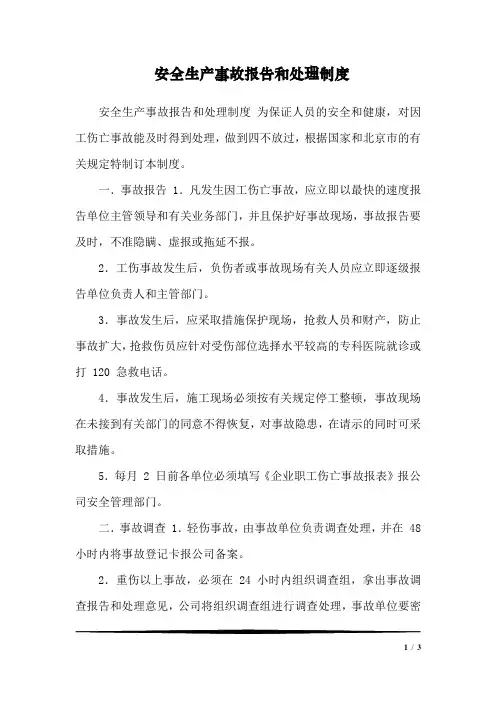 安全生产事故报告和处理制度

安全生产事故报告和处理制度 为保证人员的安全和健康，对因工伤亡事故能及时得到处理，做到四不放过，根据国家和北京市的有关规定特制订本制度。

一．事故报告 1．凡发生因工伤亡事故，应立即以最快的速度报告单位主管领导和有关业务部门，并且保护好事故现场，事故报告要及时，不准隐瞒、虚报或拖延不报。

2．工伤事故发生后，负伤者或事故现场有关人员应立即逐级报告单位负责人和主管部门。

3．事故发生后，应采取措施保护现场，抢救人员和财产，防止事故扩大，抢救伤员应针对受伤部位选择水平较高的专科医院就诊或打 120 急救电话。

4．事故发生后，施工现场必须按有关规定停工整顿，事故现场在未接到有关部门的同意不得恢复，对事故隐患，在请示的同时可采取措施。

5．每月 2 日前各单位必须填写《企业职工伤亡事故报表》报公司安全管理部门。

二．事故调查 1．轻伤事故，由事故单位负责调查处理，并在 48 小时内将事故登记卡报公司备案。

2．重伤以上事故，必须在 24 小时内组织调查组，拿出事故调查报告和处理意见，公司将组织调查组进行调查处理，事故单位要密

1 / 3